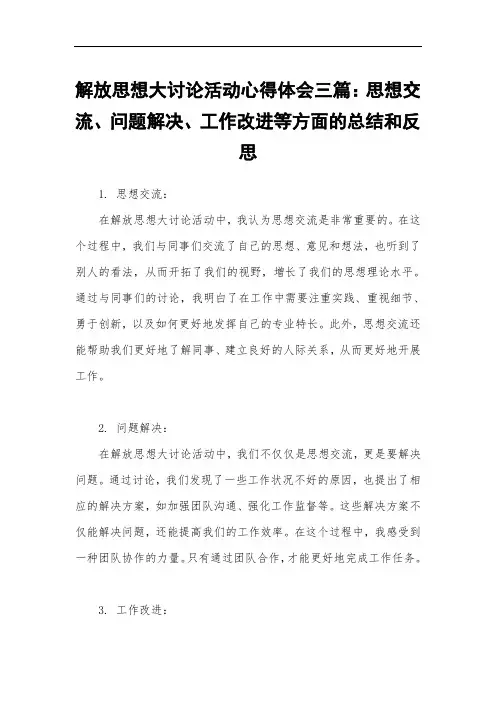 解放思想大讨论活动心得体会三篇：思想交流、问题解决、工作改进等方面的总结和反思

1. 思想交流：

在解放思想大讨论活动中，我认为思想交流是非常重要的。在这个过程中，我们与同事们交流了自己的思想、意见和想法，也听到了别人的看法，从而开拓了我们的视野，增长了我们的思想理论水平。通过与同事们的讨论，我明白了在工作中需要注重实践、重视细节、勇于创新，以及如何更好地发挥自己的专业特长。此外，思想交流还能帮助我们更好地了解同事、建立良好的人际关系，从而更好地开展工作。

2. 问题解决：

在解放思想大讨论活动中，我们不仅仅是思想交流，更是要解决问题。通过讨论，我们发现了一些工作状况不好的原因，也提出了相应的解决方案，如加强团队沟通、强化工作监督等。这些解决方案不仅能解决问题，还能提高我们的工作效率。在这个过程中，我感受到一种团队协作的力量。只有通过团队合作，才能更好地完成工作任务。

3. 工作改进：